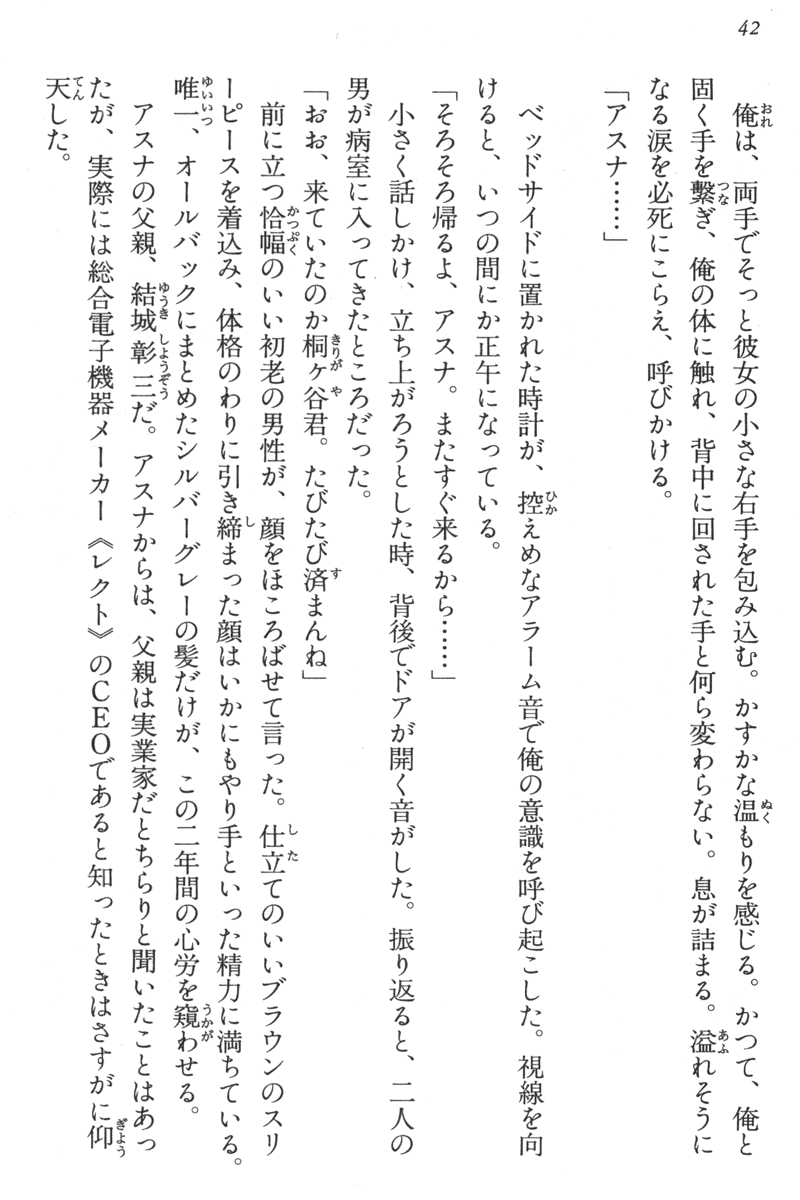 42

俺は、両手でそっと彼女の小さな右手を包み込む。かすかな温もりを感じる。かつて、俺と固く手を繋ぎ、俺の体に触れ、背中に回された手と何ら変わらない。息が詰まる。溢れそうになる涙を必死にこらえ、呼びかける。

「アスナ……」

ベッドサイドに置かれた時計が、控えめなアラーム音で俺の意識を呼び起こした。視線を向けると、いつの間にか正午になっている。

「そろそろ帰るよ、アスナ。またすぐ来るから……」

小さく話しかけ、立ち上がろうとした時、背後でドアが開く音がした。振り返ると、二人の男が病室に入ってきたところだった。

「おお、来ていたのか桐ヶ谷君。たびたび済まんね」

前に立つ恰幅のいい初老の男性が、顔をほころばせて言った。仕立てのいいブラウンのスリーピースを着込み、体格のわりに引き締まった顔はいかにもやり手といった精力に満ちている。唯一、オールバックにまとめたシルバーグレーの髪だけが、この二年間の心労を窺わせる。

アスナの父親、結城彰三だ。アスナからは、父親は実業家だとちらりと聞いたことはあったが、実際には総合電子機器メーカー《レクト》のCEOであると知ったときはさすがに仰天した。